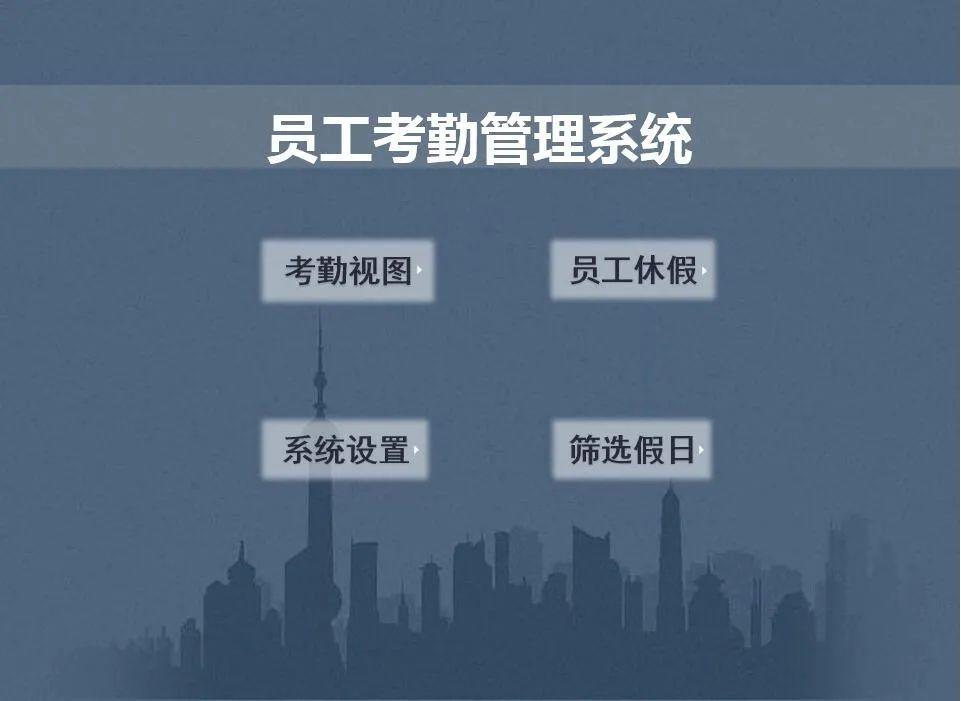 员工考勤管理系统

考勤视图

员工休假

系统设置

筛选假日